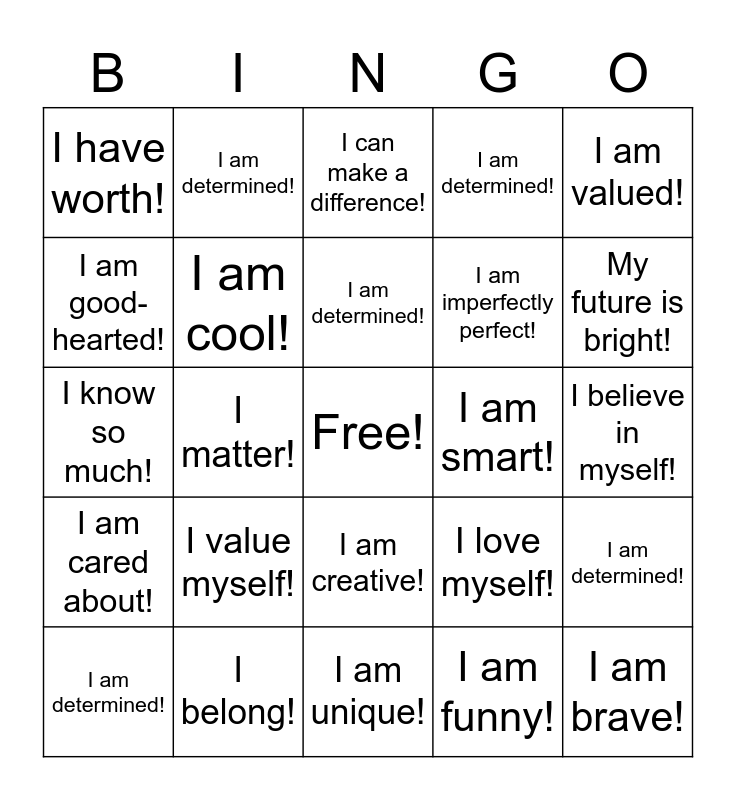 | B | I | N | G | O |
|---|---|---|---|---|
| I have worth! | I am determined! | I can make a difference! | I am determined! | I am valued! |
| I am good-hearted! | I am cool! | I am determined! | I am imperfectly perfect! | My future is bright! |
| I know so much! | I matter! | Free! | I am smart! | I believe in myself! |
| I am cared about! | I value myself! | I am creative! | I love myself! | I am determined! |
| I am determined! | I belong! | I am unique! | I am funny! | I am brave! |